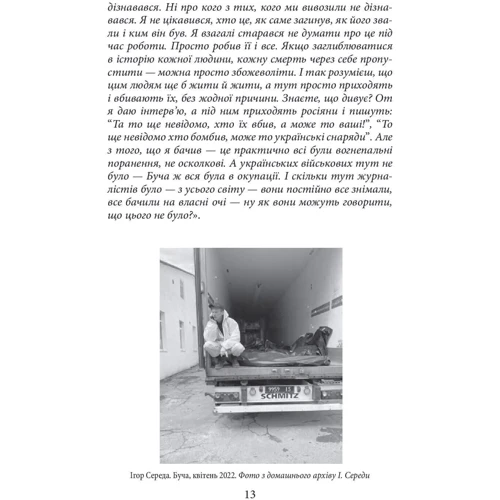 дізнавався. Ні про кого з тих, кого ми вивозили не дізнавався. Я не цікавився, хто це, як саме загинув, як його звали і ким він був. Я взагалі старався не думати про це під час роботи. Просто робив її і все. Якщо заглиблюватися в історію кожної людини, кожну смерть через себе пропустити — можна просто збожеволіти. І так розумієш, що цим людям ще б жити й жити, а тут просто приходять і вбивають їх, без жодної причини. Знаєте, що дивує? От я даю інтерв'ю, а під ним приходять росіяни і пишуть: "Та то ще невідомо, хто їх вбив, а може то ваші!", "То ще невідомо хто бомбив, може то українські снаряди". Але з того, що я бачив — це практично всі були вогнепальні поранення, не осколкові. А українських військових тут не було — Буча ж вся була в окупації. І скільки тут журналістів було — з усього світу — вони постійно все знімали, все бачили на власні очі — ну як вони можуть говорити, що цього не було?».

SCHMITZ

Ігор Середа. Буча, квітень 2022. Фото з домашнього архіву І. Середи

13